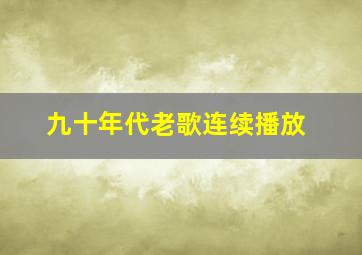 九十年代老歌连续播放